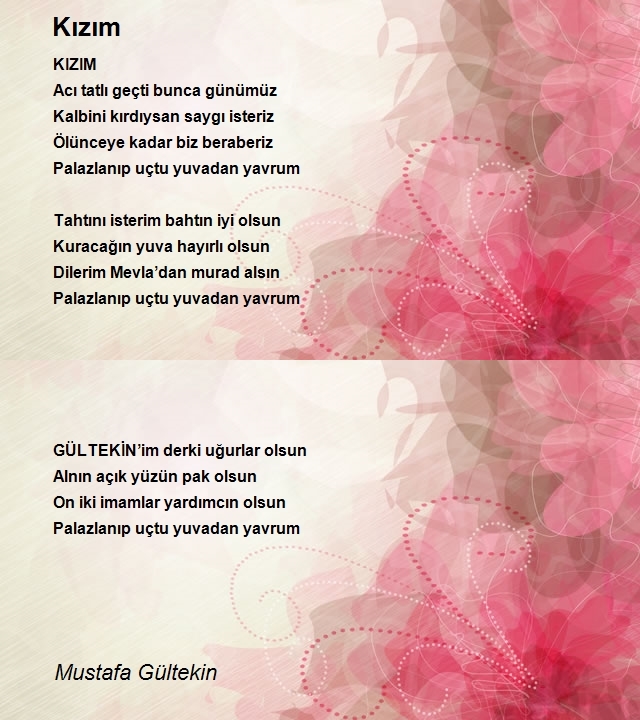 Kızım

KIZIM
Acı tatlı geçti bunca günümüz
Kalbini kırdıysan saygı isteriz
Ölünceye kadar biz beraberiz
Palazlanıp uçtu yuvadan yavrum

Tahtını isterim bahtın iyi olsun
Kuracağın yuva hayırlı olsun
Dilerim Mevla'dan murad alsın
Palazlanıp uçtu yuvadan yavrum

GÜLTEKİN'im derki uğurlar olsun
Alnın açık yüzün pak olsun
On iki imamlar yardımcın olsun
Palazlanıp uçtu yuvadan yavrum

Mustafa Gültekin